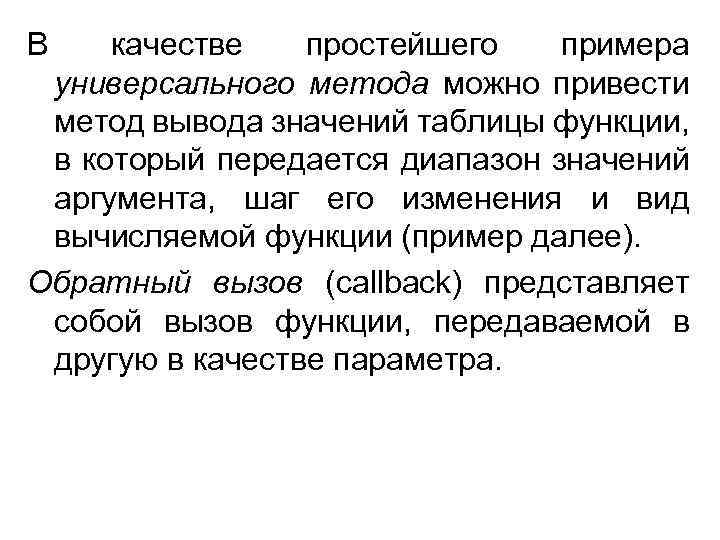 В качестве простейшего примера универсального метода можно привести метод вывода значений таблицы функции, в который передается диапазон значений аргумента, шаг его изменения и вид вычисляемой функции (пример далее).

Обратный вызов (callback) представляет собой вызов функции, передаваемой в другую в качестве параметра.